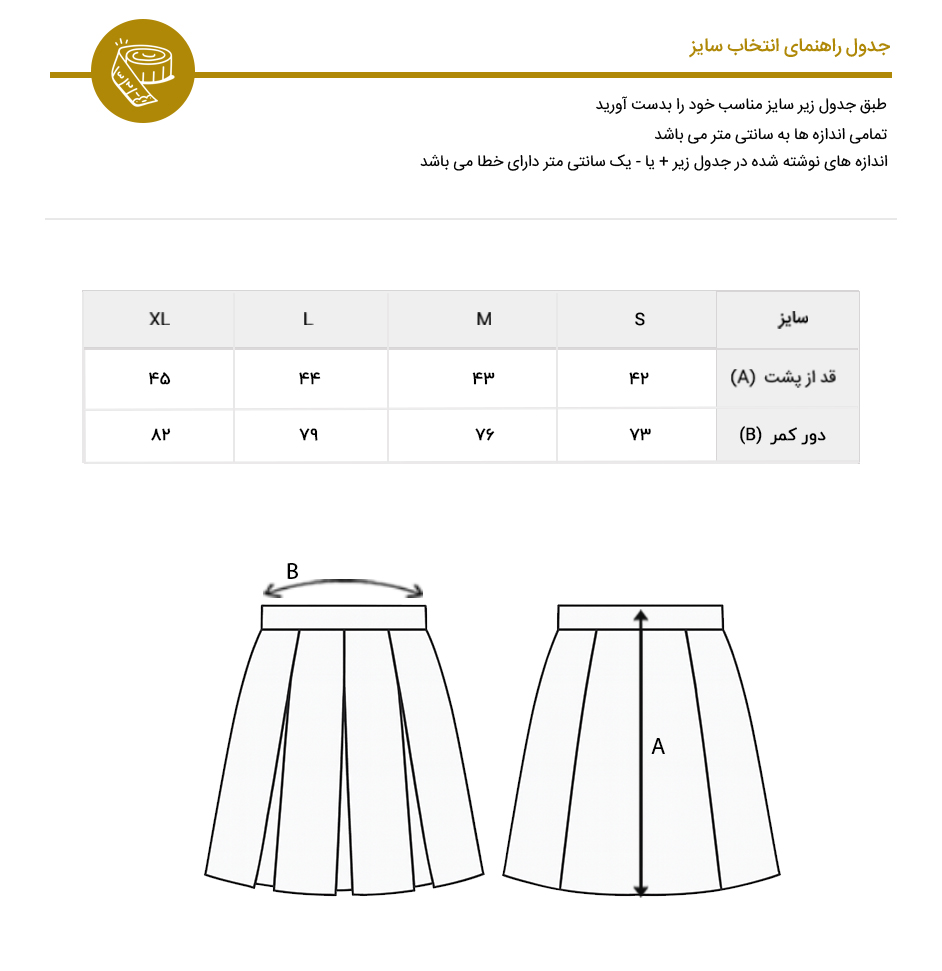 جدول راهنمای انتخاب سایز

طبق جدول زیر سایز مناسب خود را بدست آورید
تمامی اندازه ها به سانتی متر می باشد
اندازه های نوشته شده در جدول زیر + یا - یک سانتی متر دارای خطا می باشد

| سایز | S | M | L | XL |
|---|---|---|---|---|
| قد از پشت (A) | ۴۲ | ۴۳ | ۴۴ | ۴۵ |
| دور کمر (B) | ۷۳ | ۷۶ | ۷۹ | ۸۲ |

B

A